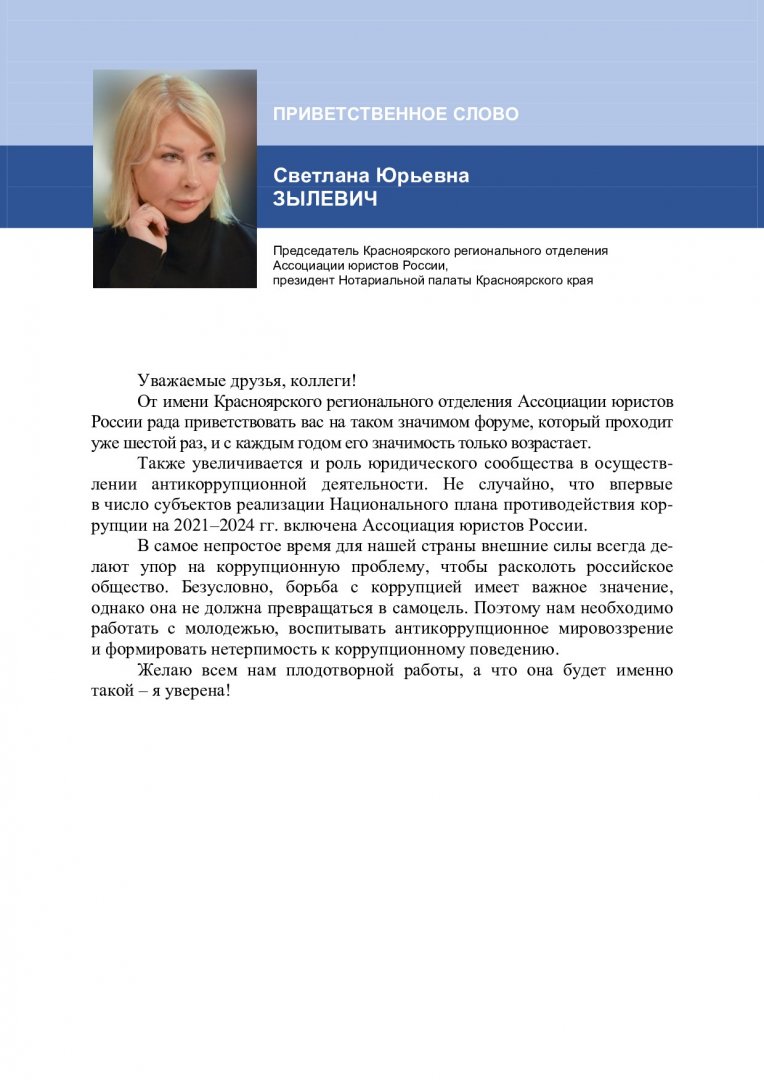 ПРИВЕТСТВЕННОЕ СЛОВО

Светлана Юрьевна
ЗЫЛЕВИЧ

Председатель Красноярского регионального отделения
Ассоциации юристов России,
президент Нотариальной палаты Красноярского края

Уважаемые друзья, коллеги!

От имени Красноярского регионального отделения Ассоциации юристов России рада приветствовать вас на таком значимом форуме, который проходит уже шестой раз, и с каждым годом его значимость только возрастает.

Также увеличивается и роль юридического сообщества в осуществлении антикоррупционной деятельности. Не случайно, что впервые в число субъектов реализации Национального плана противодействия коррупции на 2021–2024 гг. включена Ассоциация юристов России.

В самое непростое время для нашей страны внешние силы всегда делают упор на коррупционную проблему, чтобы расколоть российское общество. Безусловно, борьба с коррупцией имеет важное значение, однако она не должна превращаться в самоцель. Поэтому нам необходимо работать с молодежью, воспитывать антикоррупционное мировоззрение и формировать нетерпимость к коррупционному поведению.

Желаю всем нам плодотворной работы, а что она будет именно такой – я уверена!